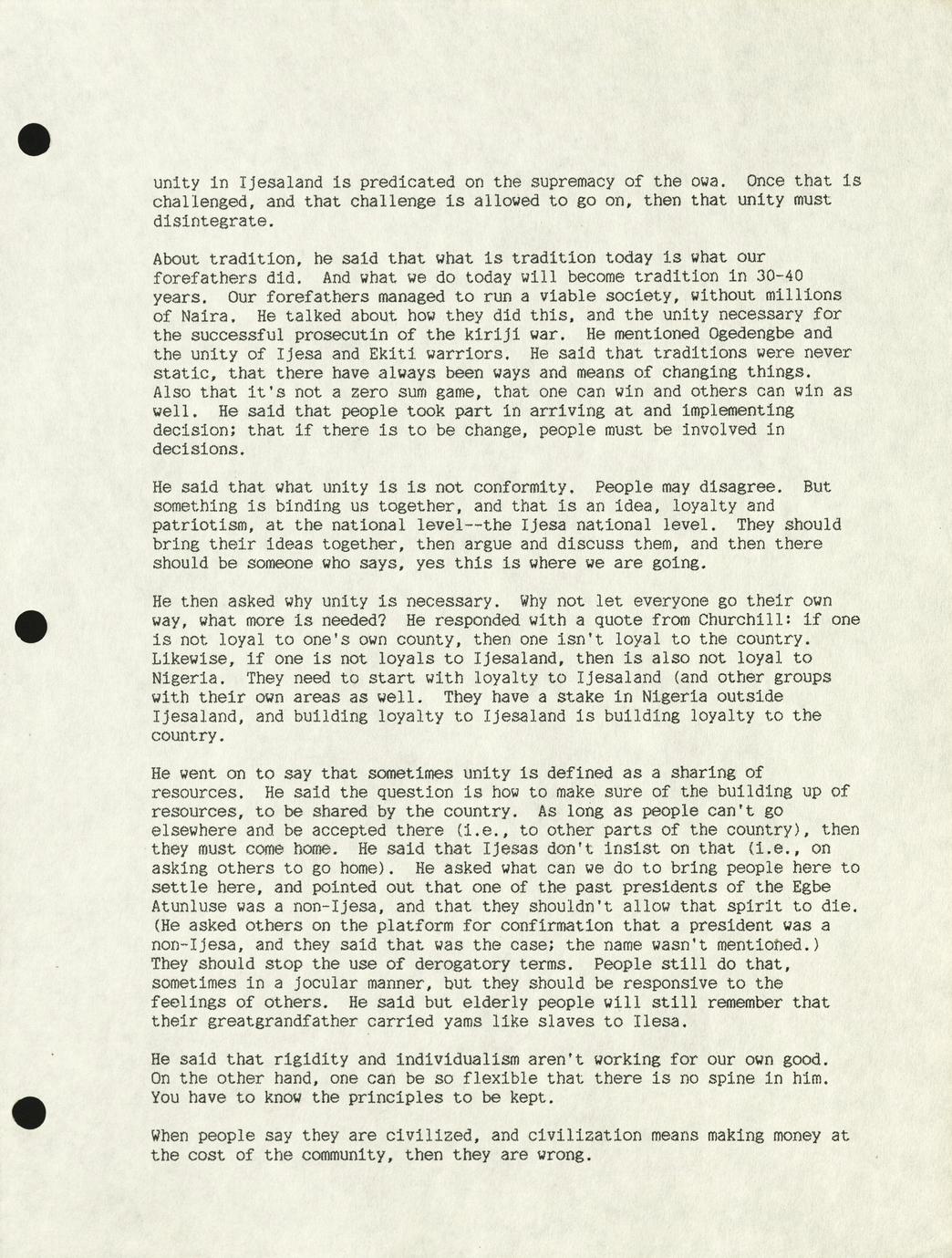 unity in Ijesaland is predicated on the supremacy of the owa. Once that is challenged, and that challenge is allowed to go on, then that unity must disintegrate.

About tradition, he said that what is tradition today is what our forefathers did. And what we do today will become tradition in 30-40 years. Our forefathers managed to run a viable society, without millions of Naira. He talked about how they did this, and the unity necessary for the successful prosecutin of the kiriji war. He mentioned Ogedengbe and the unity of Ijesa and Ekiti warriors. He said that traditions were never static, that there have always been ways and means of changing things. Also that it's not a zero sum game, that one can win and others can win as well. He said that people took part in arriving at and implementing decision; that if there is to be change, people must be involved in decisions.

He said that what unity is is not conformity. People may disagree. But something is binding us together, and that is an idea, loyalty and patriotism, at the national level--the Ijesa national level. They should bring their ideas together, then argue and discuss them, and then there should be someone who says, yes this is where we are going.

He then asked why unity is necessary. Why not let everyone go their own way, what more is needed? He responded with a quote from Churchill: if one is not loyal to one's own county, then one isn't loyal to the country. Likewise, if one is not loyals to Ijesaland, then is also not loyal to Nigeria. They need to start with loyalty to Ijesaland (and other groups with their own areas as well. They have a stake in Nigeria outside Ijesaland, and building loyalty to Ijesaland is building loyalty to the country.

He went on to say that sometimes unity is defined as a sharing of resources. He said the question is how to make sure of the building up of resources, to be shared by the country. As long as people can't go elsewhere and be accepted there (i.e., to other parts of the country), then they must come home. He said that Ijesas don't insist on that (i.e., on asking others to go home). He asked what can we do to bring people here to settle here, and pointed out that one of the past presidents of the Egbe Atunluse was a non-Ijesa, and that they shouldn't allow that spirit to die. (He asked others on the platform for confirmation that a president was a non-Ijesa, and they said that was the case; the name wasn't mentioned.) They should stop the use of derogatory terms. People still do that, sometimes in a jocular manner, but they should be responsive to the feelings of others. He said but elderly people will still remember that their greatgrandfather carried yams like slaves to Ilesa.

He said that rigidity and individualism aren't working for our own good. On the other hand, one can be so flexible that there is no spine in him. You have to know the principles to be kept.

When people say they are civilized, and civilization means making money at the cost of the community, then they are wrong.